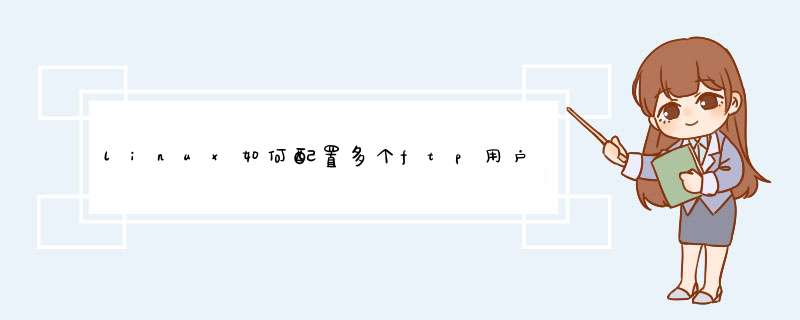 linux如何配置多个ftp用户